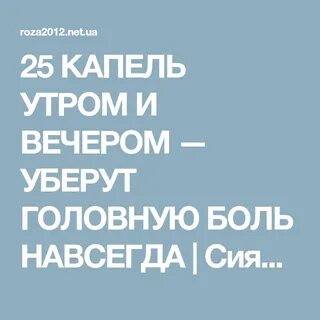 roza2012.net.ua

25 КАПЕЛЬ УТРОМ И ВЕЧЕРОМ — УБЕРУТ ГОЛОВНУЮ БОЛЬ НАВСЕГДА | Сия...